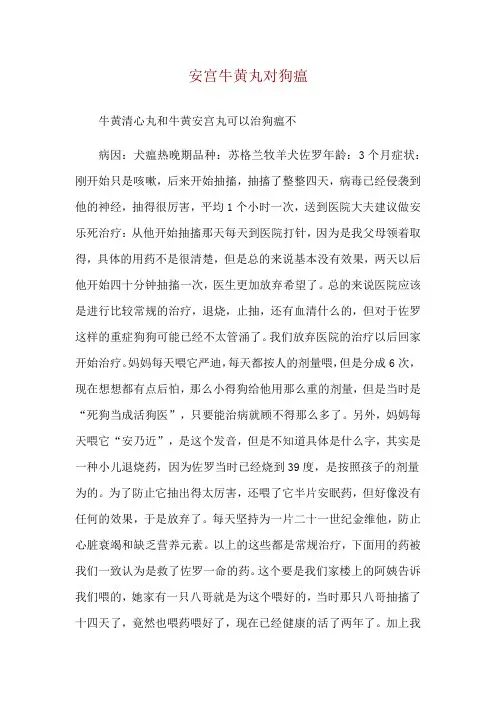 安宫牛黄丸对狗瘟

牛黄清心丸和牛黄安宫丸可以治狗瘟不

病因：犬瘟热晚期品种：苏格兰牧羊犬佐罗年龄：3个月症状：刚开始只是咳嗽，后来开始抽搐，抽搐了整整四天，病毒已经侵袭到他的神经，抽得很厉害，平均1个小时一次，送到医院大夫建议做安乐死治疗：从他开始抽搐那天每天到医院打针，因为是我父母领着取得，具体的用药不是很清楚，但是总的来说基本没有效果，两天以后他开始四十分钟抽搐一次，医生更加放弃希望了。总的来说医院应该是进行比较常规的治疗，退烧，止抽，还有血清什么的，但对于佐罗这样的重症狗狗可能已经不太管涌了。我们放弃医院的治疗以后回家开始治疗。妈妈每天喂它严迪，每天都按人的剂量喂，但是分成6次，现在想想都有点后怕，那么小得狗给他用那么重的剂量，但是当时是“死狗当成活狗医”，只要能治病就顾不得那么多了。另外，妈妈每天喂它“安乃近”，是这个发音，但是不知道具体是什么字，其实是一种小儿退烧药，因为佐罗当时已经烧到39度，是按照孩子的剂量为的。为了防止它抽出得太厉害，还喂了它半片安眠药，但好像没有任何的效果，于是放弃了。每天坚持为一片二十一世纪金维他，防止心脏衰竭和缺乏营养元素。以上的这些都是常规治疗，下面用的药被我们一致认为是救了佐罗一命的药。这个要是我们家楼上的阿姨告诉我们喂的，她家有一只八哥就是为这个喂好的，当时那只八哥抽搐了十四天了，竟然也喂药喂好了，现在已经健康的活了两年了。加上我